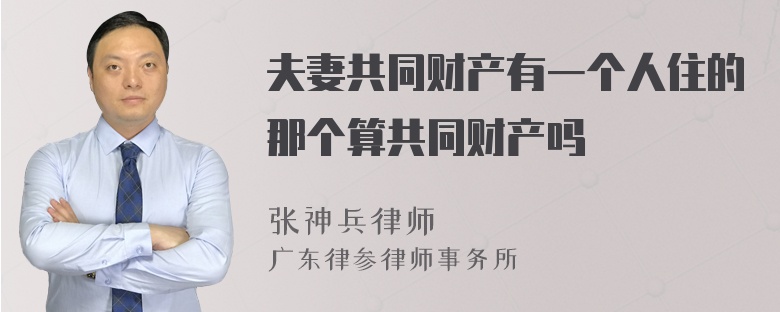 夫妻共同财产有一个人住的那个算共同财产吗

张神兵律师
广东律参律师事务所